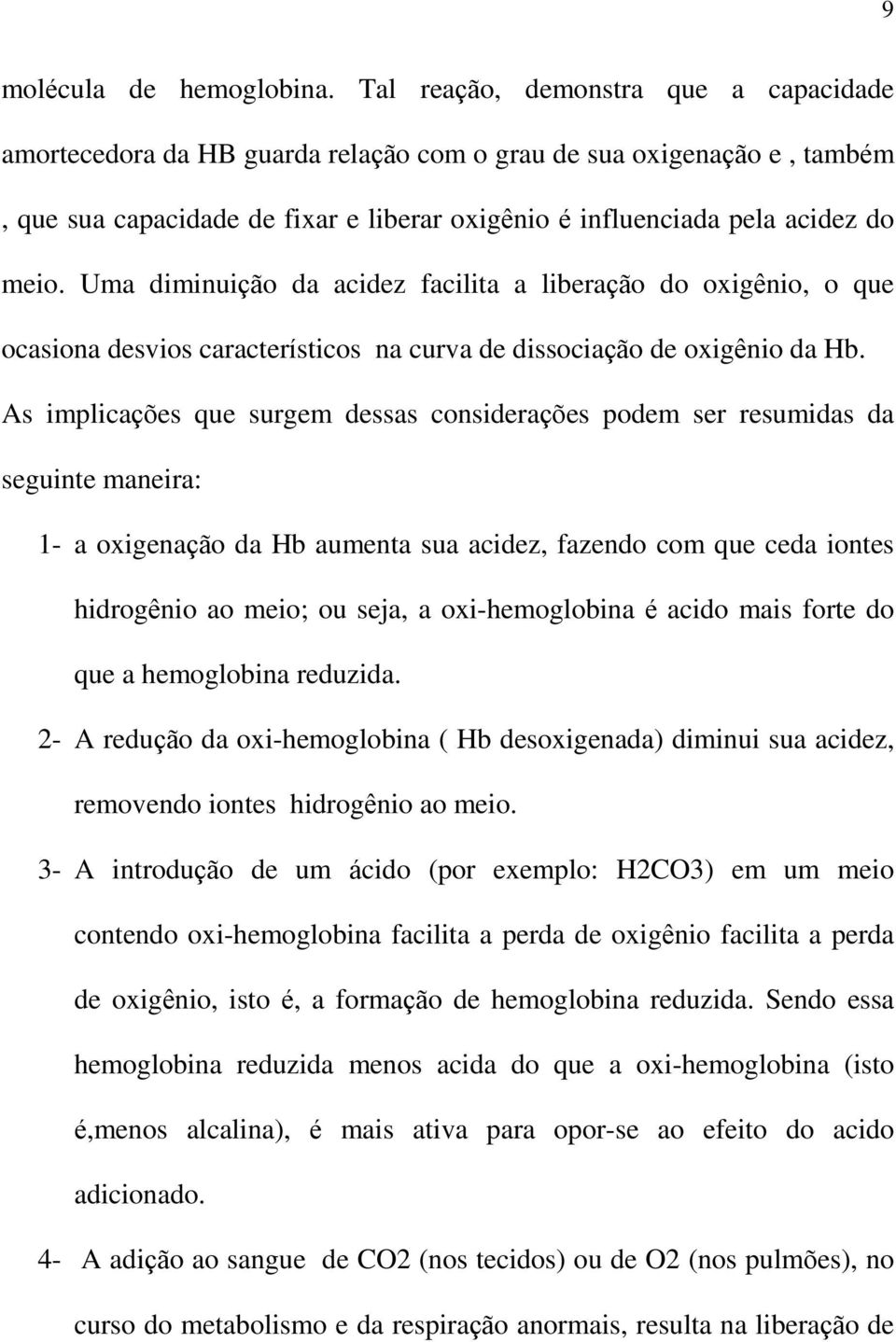 9

molécula de hemoglobina. Tal reação, demonstra que a capacidade amortecedora da HB guarda relação com o grau de sua oxigenação e , também , que sua capacidade de fixar e liberar oxigênio é influenciada pela acidez do meio. Uma diminuição da acidez facilita a liberação do oxigênio, o que ocasiona desvios característicos na curva de dissociação de oxigênio da Hb. As implicações que surgem dessas considerações podem ser resumidas da seguinte maneira:

1- a oxigenação da Hb aumenta sua acidez, fazendo com que ceda iontes hidrogênio ao meio; ou seja, a oxi-hemoglobina é acido mais forte do que a hemoglobina reduzida.

2- A redução da oxi-hemoglobina ( Hb desoxigenada) diminui sua acidez, removendo iontes hidrogênio ao meio.

3- A introdução de um ácido (por exemplo: H2CO3) em um meio contendo oxi-hemoglobina facilita a perda de oxigênio facilita a perda de oxigênio, isto é, a formação de hemoglobina reduzida. Sendo essa hemoglobina reduzida menos acida do que a oxi-hemoglobina (isto é,menos alcalina), é mais ativa para opor-se ao efeito do acido adicionado.

4- A adição ao sangue de CO2 (nos tecidos) ou de O2 (nos pulmões), no curso do metabolismo e da respiração anormais, resulta na liberação de